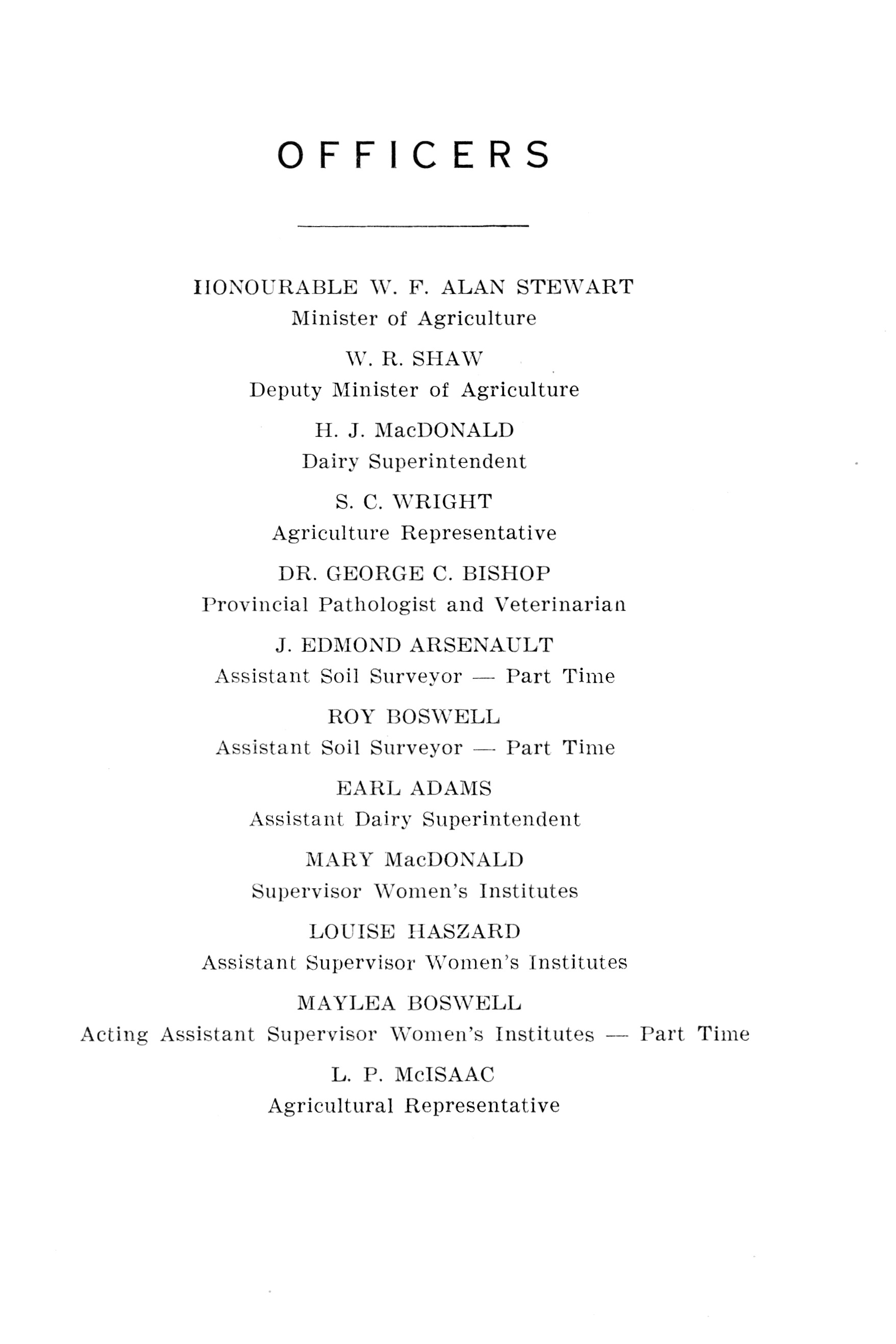 OFFICERS

HONOURABLE W. F. ALAN STEWART
Minister of Agriculture

W. R. SHAW
Deputy Minister of Agriculture

H. J. MacDONALD
Dairy Superintendent

S. C. WRIGHT
Agriculture Representative

DR. GEORGE C. BISHOP
Provincial Pathologist and Veterinarian

J. EDMOND ARSENAULT
Assistant Soil Surveyor — Part Time

ROY BOSWELL
Assistant Soil Surveyor — Part Time

EARL ADAMS
Assistant Dairy Superintendent

MARY MacDONALD
Supervisor Women's Institutes

LOUISE HASZARD
Assistant Supervisor Women's Institutes

MAYLEA BOSWELL
Acting Assistant Supervisor Women's Institutes — Part Time

L. P. McISAAC
Agricultural Representative